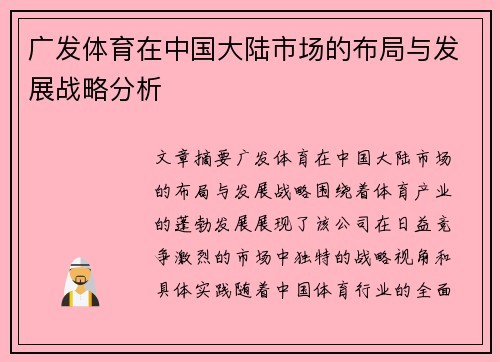 广发体育在中国大陆市场的布局与发展战略分析

文章摘要广发体育在中国大陆市场的布局与发展战略围绕着体育产业的蓬勃发展展现了该公司在日益竞争激烈的市场中独特的战略视角和具体实践随着中国体育行业的全面